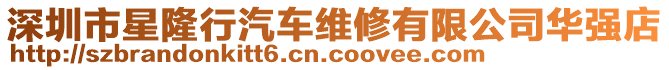 深圳市星隆行汽车维修有限公司华强店
http://szbrandonkitt6.cn.coovee.com